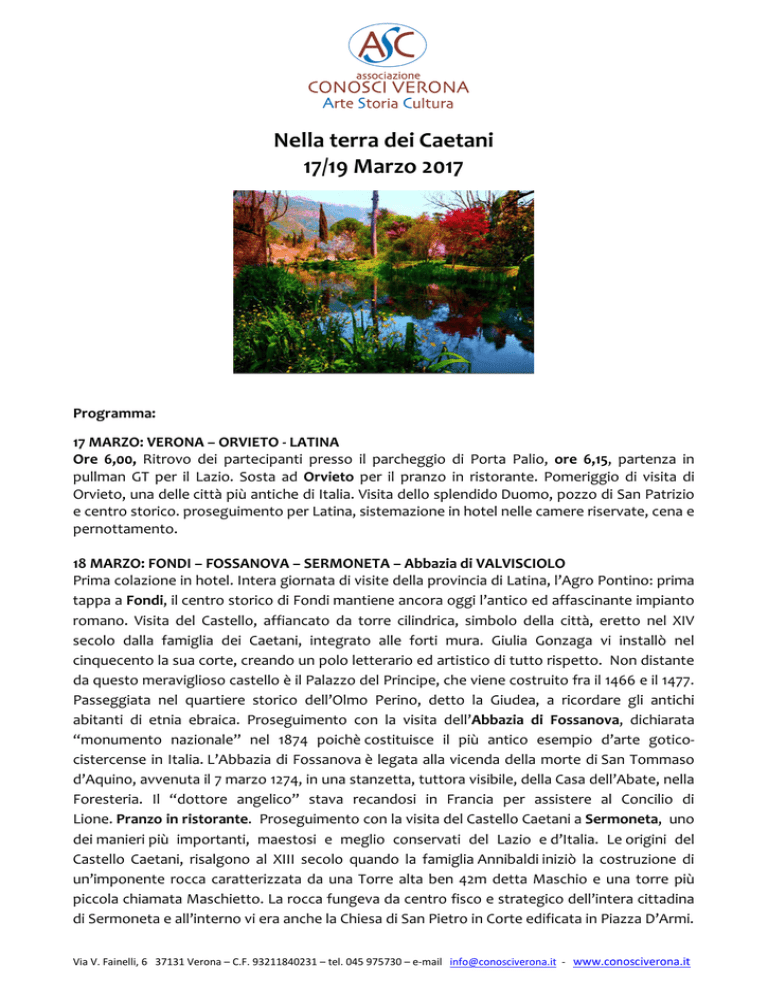 ASC
associazione
CONOSCI VERONA
Arte Storia Cultura

Nella terra dei Caetani
17/19 Marzo 2017

Programma:

17 MARZO: VERONA – ORVIETO - LATINA
Ore 6,00, Ritrovo dei partecipanti presso il parcheggio di Porta Palio, ore 6,15, partenza in pullman GT per il Lazio. Sosta ad Orvieto per il pranzo in ristorante. Pomeriggio di visita di Orvieto, una delle città più antiche di Italia. Visita dello splendido Duomo, pozzo di San Patrizio e centro storico. proseguimento per Latina, sistemazione in hotel nelle camere riservate, cena e pernottamento.

18 MARZO: FONDI – FOSSANOVA – SERMONETA – Abbazia di VALVISCIOLO
Prima colazione in hotel. Intera giornata di visite della provincia di Latina, l'Agro Pontino: prima tappa a Fondi, il centro storico di Fondi mantiene ancora oggi l'antico ed affascinante impianto romano. Visita del Castello, affiancato da torre cilindrica, simbolo della città, eretto nel XIV secolo dalla famiglia dei Caetani, integrato alle forti mura. Giulia Gonzaga vi installò nel cinquecento la sua corte, creando un polo letterario ed artistico di tutto rispetto. Non distante da questo meraviglioso castello è il Palazzo del Principe, che viene costruito fra il 1466 e il 1477. Passeggiata nel quartiere storico dell'Olmo Perino, detto la Giudea, a ricordare gli antichi abitanti di etnia ebraica. Proseguimento con la visita dell'Abbazia di Fossanova, dichiarata "monumento nazionale" nel 1874 poichè costituisce il più antico esempio d'arte gotico-cistercense in Italia. L'Abbazia di Fossanova è legata alla vicenda della morte di San Tommaso d'Aquino, avvenuta il 7 marzo 1274, in una stanzetta, tuttora visibile, della Casa dell'Abate, nella Foresteria. Il "dottore angelico" stava recandosi in Francia per assistere al Concilio di Lione. Pranzo in ristorante. Proseguimento con la visita del Castello Caetani a Sermoneta, uno dei manieri più importanti, maestosi e meglio conservati del Lazio e d'Italia. Le origini del Castello Caetani, risalgono al XIII secolo quando la famiglia Annibaldi iniziò la costruzione di un'imponente rocca caratterizzata da una Torre alta ben 42m detta Maschio e una torre più piccola chiamata Maschietto. La rocca fungeva da centro fisco e strategico dell'intera cittadina di Sermoneta e all'interno vi era anche la Chiesa di San Pietro in Corte edificata in Piazza D'Armi.

Via V. Fainelli, 6 37131 Verona – C.F. 93211840231 – tel. 045 975730 – e-mail info@conosciverona.it - www.conosciverona.it